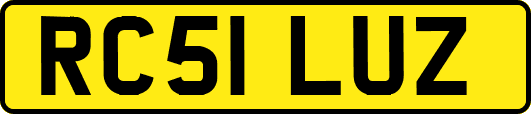 RC51 LUZ